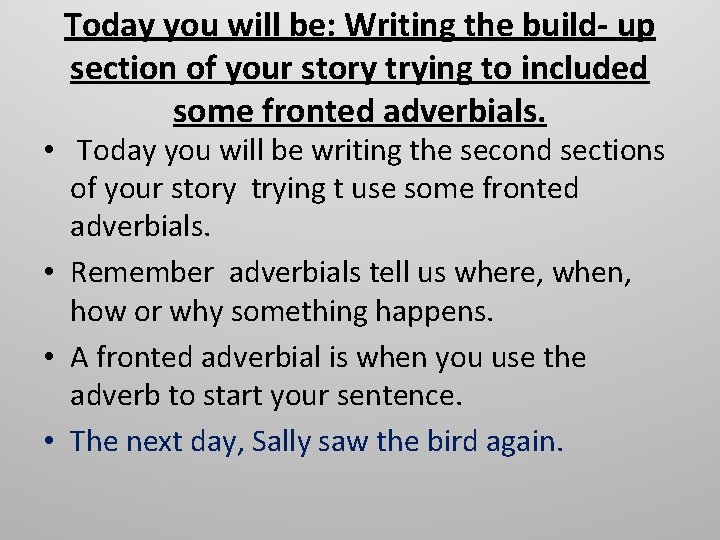 Today you will be: Writing the build- up section of your story trying to included some fronted adverbials.

• Today you will be writing the second sections of your story trying t use some fronted adverbials.

• Remember adverbials tell us where, when, how or why something happens.

• A fronted adverbial is when you use the adverb to start your sentence.

• The next day, Sally saw the bird again.